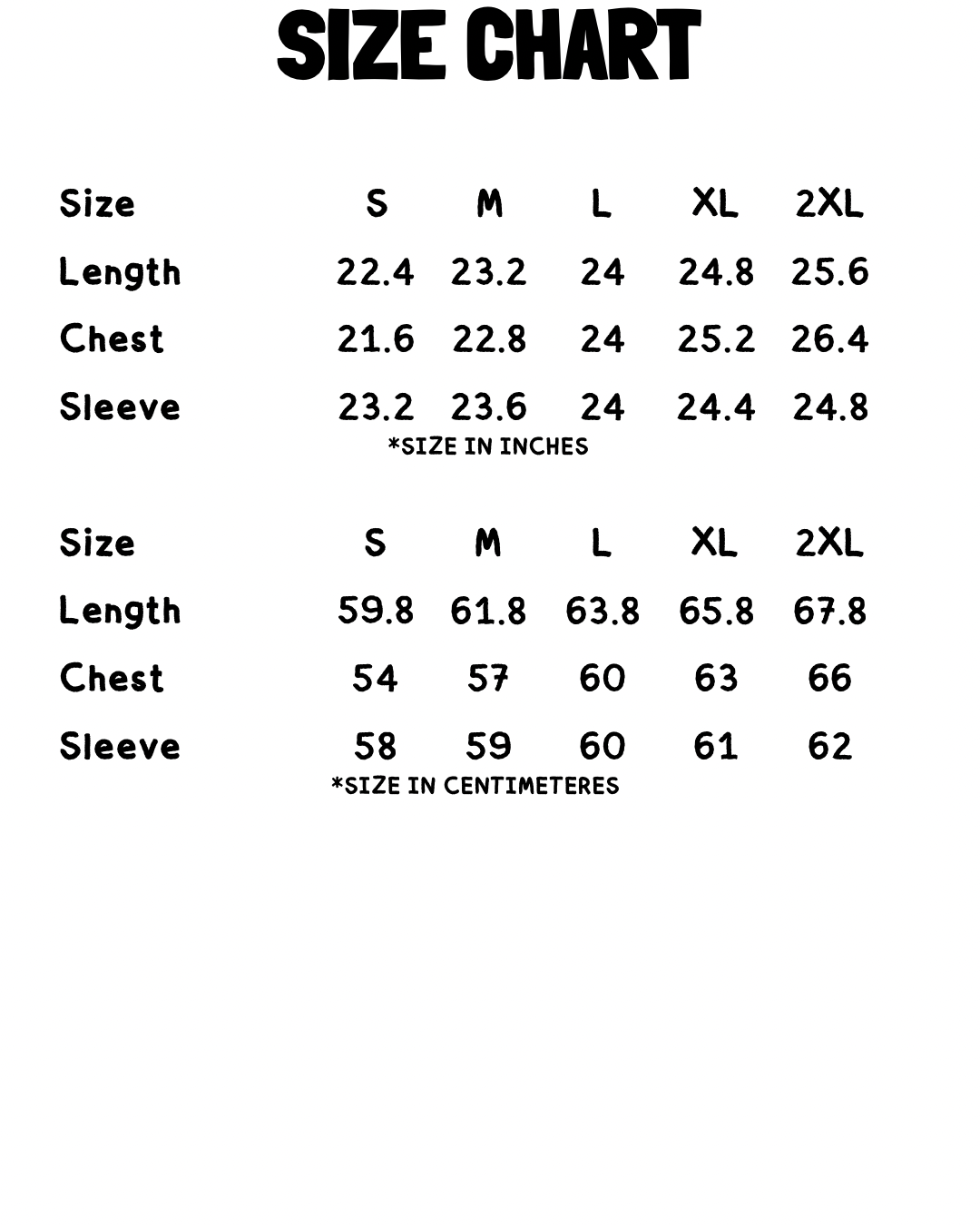 SIZE CHART

| Size | S | M | L | XL | 2XL |
|---|---|---|---|---|---|
| Length | 22.4 | 23.2 | 24 | 24.8 | 25.6 |
| Chest | 21.6 | 22.8 | 24 | 25.2 | 26.4 |
| Sleeve | 23.2 | 23.6 | 24 | 24.4 | 24.8 |

*SIZE IN INCHES

| Size | S | M | L | XL | 2XL |
|---|---|---|---|---|---|
| Length | 59.8 | 61.8 | 63.8 | 65.8 | 67.8 |
| Chest | 54 | 57 | 60 | 63 | 66 |
| Sleeve | 58 | 59 | 60 | 61 | 62 |

*SIZE IN CENTIMETERES